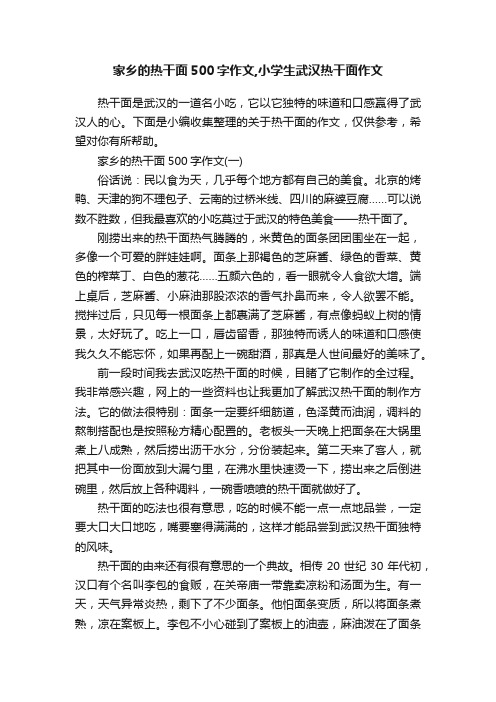 家乡的热干面500字作文,小学生武汉热干面作文

热干面是武汉的一道名小吃，它以它独特的味道和口感赢得了武汉人的心。下面是小编收集整理的关于热干面的作文，仅供参考，希望对你有所帮助。

家乡的热干面500字作文(一)

俗话说：民以食为天，几乎每个地方都有自己的美食。北京的烤鸭、天津的狗不理包子、云南的过桥米线、四川的麻婆豆腐……可以说数不胜数，但我最喜欢的小吃莫过于武汉的特色美食——热干面了。

刚捞出来的热干面热气腾腾的，米黄色的面条团团围坐在一起，多像一个可爱的胖娃娃啊。面条上那褐色的芝麻酱、绿色的香菜、黄色的榨菜丁、白色的葱花……五颜六色的，看一眼就令人食欲大增。端上桌后，芝麻酱、小麻油那股浓浓的香气扑鼻而来，令人欲罢不能。搅拌过后，只见每一根面条上都裹满了芝麻酱，有点像蚂蚁上树的情景，太好玩了。吃上一口，唇齿留香，那独特而诱人的味道和口感使我久久不能忘怀，如果再配上一碗甜酒，那真是人世间最好的美味了。

前一段时间我去武汉吃热干面的时候，目睹了它制作的全过程。我非常感兴趣，网上的一些资料也让我更加了解武汉热干面的制作方法。它的做法很特别：面条一定要纤细筋道，色泽黄而油润，调料的熬制搭配也是按照秘方精心配置的。老板头一天晚上把面条在大锅里煮上八成熟，然后捞出沥干水分，分份装起来。第二天来了客人，就把其中一份面放到大漏勺里，在沸水里快速烫一下，捞出来之后倒进碗里，然后放上各种调料，一碗香喷喷的热干面就做好了。

热干面的吃法也很有意思，吃的时候不能一点一点地品尝，一定要大口大口地吃，嘴要塞得满满的，这样才能品尝到武汉热干面独特的风味。

热干面的由来还有很有意思的一个典故。相传20世纪30年代初，汉口有个名叫李包的食贩，在关帝庙一带靠卖凉粉和汤面为生。有一天，天气异常炎热，剩下了不少面条。他怕面条变质，所以将面条煮熟，凉在案板上。李包不小心碰到了案板上的油壶，麻油泼在了面条